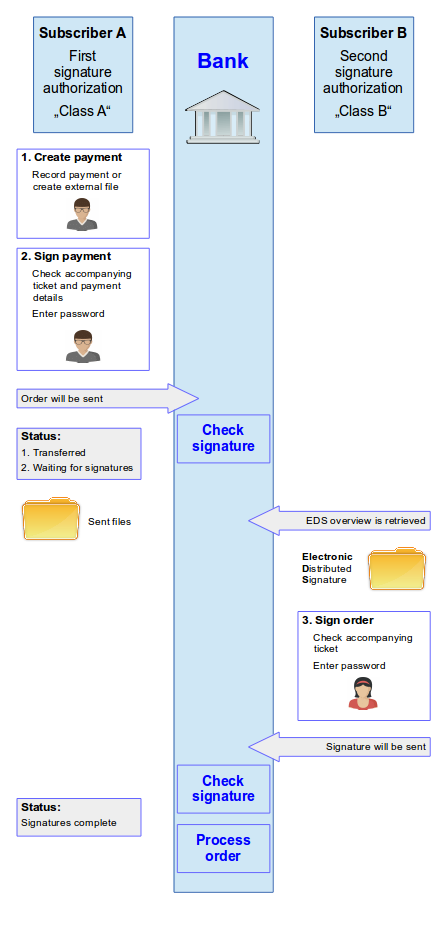 Subscriber A
First signature authorization
„Class A“

Bank

Subscriber B
Second signature authorization
„Class B“

1. Create payment
Record payment or create external file

2. Sign payment
Check accompanying ticket and payment details
Enter password

Order will be sent

Check signature

Status:
1. Transferred
2. Waiting for signatures

Sent files

EDS overview is retrieved

Electronic Distributed Signature

3. Sign order
Check accompanying ticket
Enter password

Signature will be sent

Check signature

Status:
Signatures complete

Process order